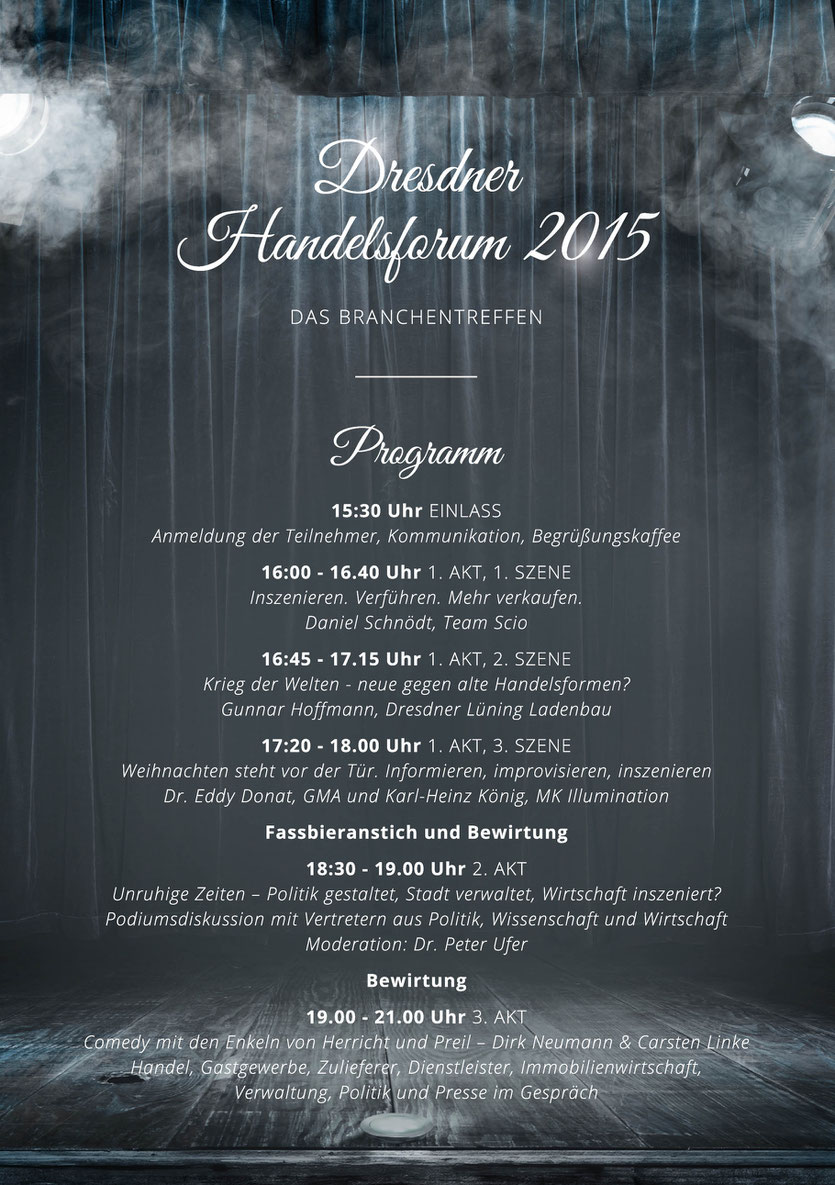 Dresdner Handelsforum 2015

DAS BRANCHENTREFFEN

Programm

15:30 Uhr EINLASS
Anmeldung der Teilnehmer, Kommunikation, Begrüßungskaffee

16:00 - 16.40 Uhr 1. AKT, 1. SZENE
Inszenieren. Verführen. Mehr verkaufen.
Daniel Schnödt, Team Scio

16:45 - 17.15 Uhr 1. AKT, 2. SZENE
Krieg der Welten - neue gegen alte Handelsformen?
Gunnar Hoffmann, Dresdner Lüning Ladenbau

17:20 - 18.00 Uhr 1. AKT, 3. SZENE
Weihnachten steht vor der Tür. Informieren, improvisieren, inszenieren
Dr. Eddy Donat, GMA und Karl-Heinz König, MK Illumination

Fassbieranstich und Bewirtung

18:30 - 19.00 Uhr 2. AKT
Unruhige Zeiten – Politik gestaltet, Stadt verwaltet, Wirtschaft inszeniert?
Podiumsdiskussion mit Vertretern aus Politik, Wissenschaft und Wirtschaft
Moderation: Dr. Peter Ufer

Bewirtung

19.00 - 21.00 Uhr 3. AKT
Comedy mit den Enkeln von Herricht und Preil – Dirk Neumann & Carsten Linke
Handel, Gastgewerbe, Zulieferer, Dienstleister, Immobilienwirtschaft, Verwaltung, Politik und Presse im Gespräch